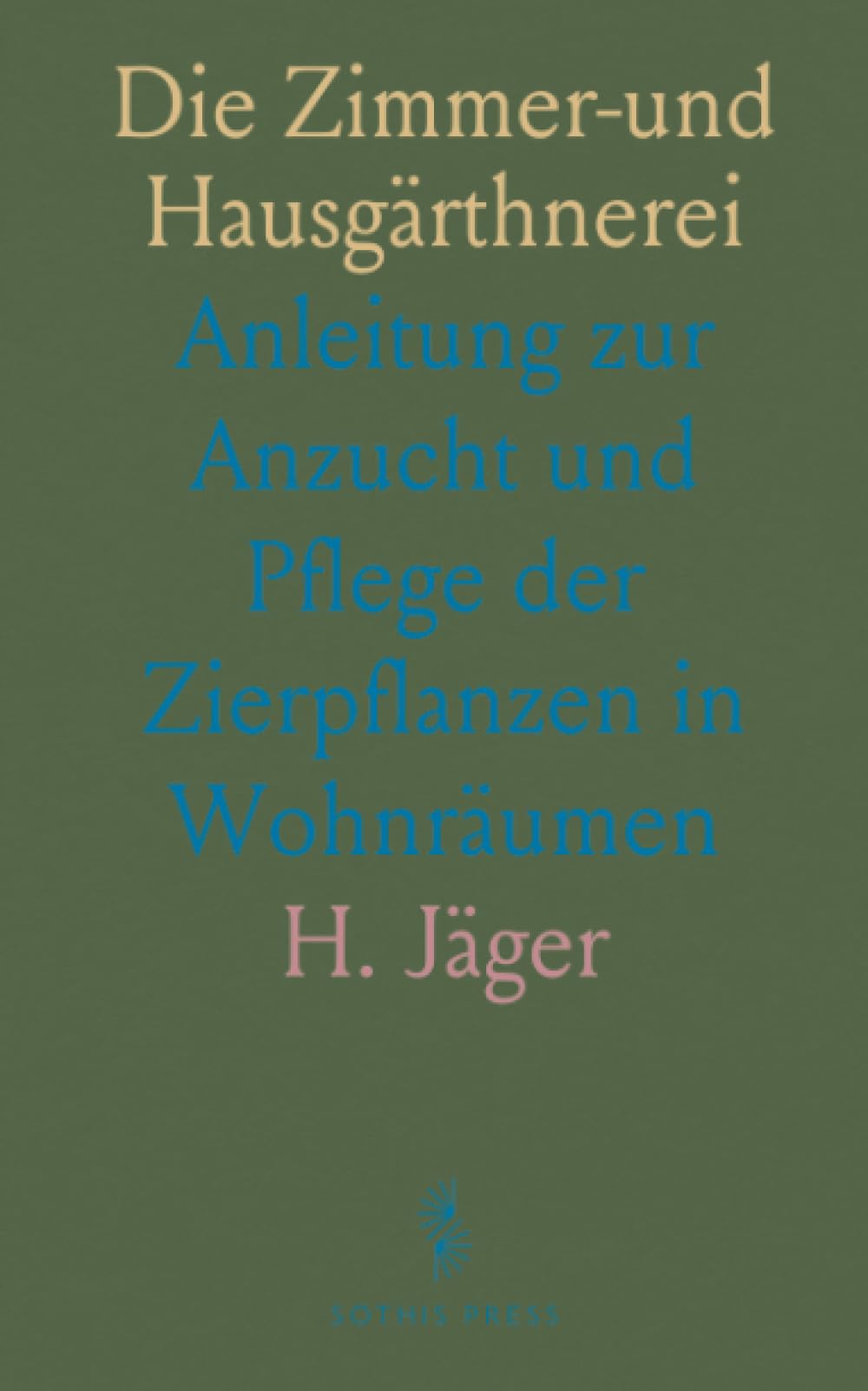 Die Zimmer-und Hausgärthnerei

Anleitung zur Anzucht und Pflege der Zierpflanzen in Wohnräumen

H. Jäger

SOTHIS PRESS